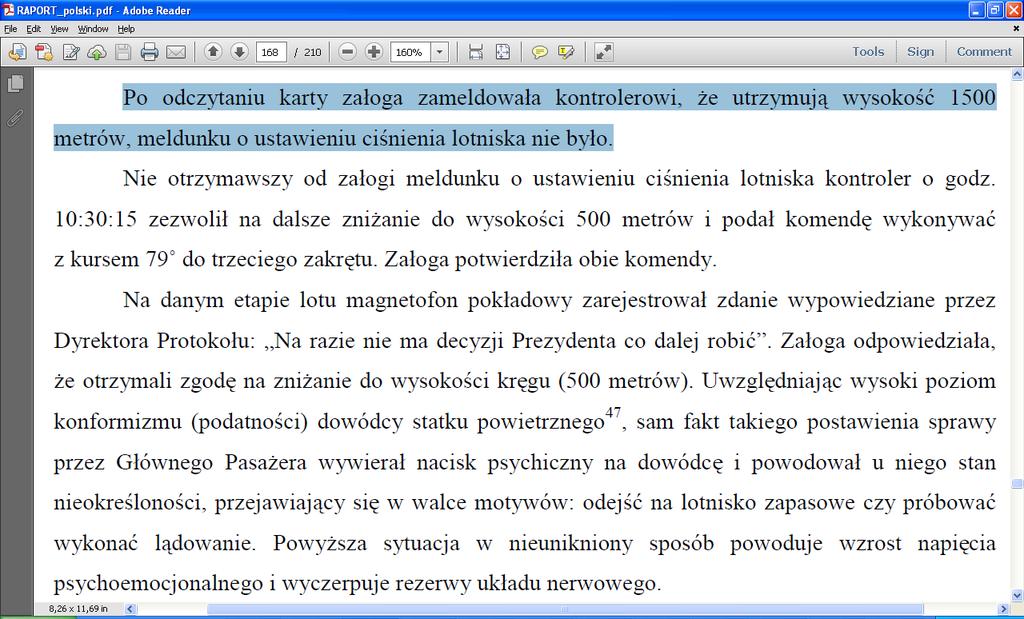 RAPORT_polski.pdf - Adobe Reader

File Edit View Window Help

168 / 210 160%

Tools Sign Comment

Po odczytaniu karty załoga zameldowała kontrolerowi, że utrzymują wysokość 1500 metrów, meldunku o ustawieniu ciśnienia lotniska nie było.

Nie otrzymawszy od załogi meldunku o ustawieniu ciśnienia lotniska kontroler o godz. 10:30:15 zezwolił na dalsze zniżanie do wysokości 500 metrów i podał komendę wykonywać z kursem 79° do trzeciego zakrętu. Załoga potwierdziła obie komendy.

Na danym etapie lotu magnetofon pokładowy zarejestrował zdanie wypowiedziane przez Dyrektora Protokołu: „Na razie nie ma decyzji Prezydenta co dalej robić”. Załoga odpowiedziała, że otrzymali zgodę na zniżanie do wysokości kręgu (500 metrów). Uwzględniając wysoki poziom konformizmu (podatności) dowódcy statku powietrznego$^{47}$, sam fakt takiego postawienia sprawy przez Głównego Pasażera wywierał nacisk psychiczny na dowódcę i powodował u niego stan nieokreśloności, przejawiający się w walce motywów: odejść na lotnisko zapasowe czy próbować wykonać lądowanie. Powyższa sytuacja w nieunikniony sposób powoduje wzrost napięcia psychoemocjonalnego i wyczerpuje rezerwy układu nerwowego.

8,26 x 11,69 in